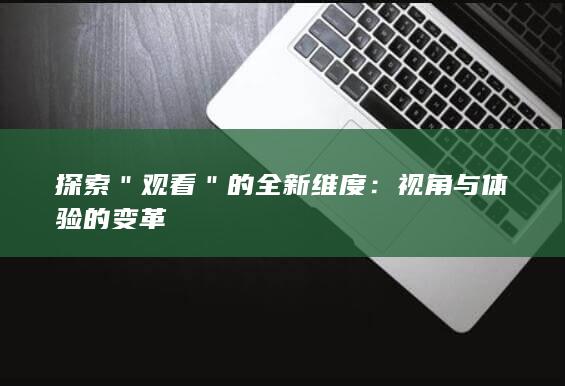 探索"观看"的全新维度：视角与体验的变革